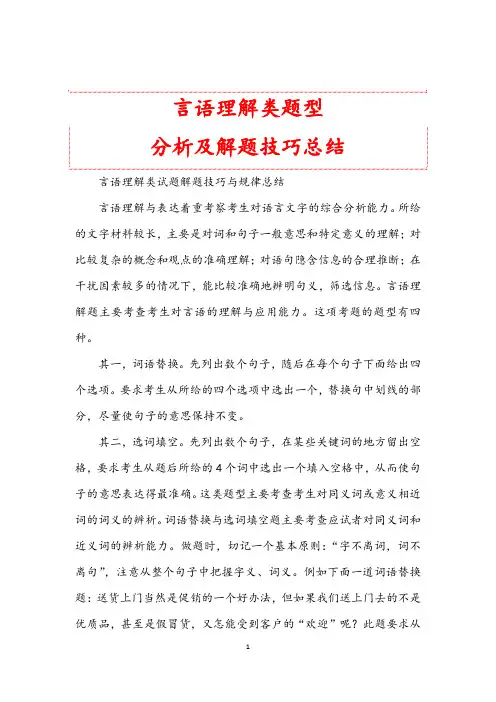 言语理解类题型
分析及解题技巧总结

言语理解类试题解题技巧与规律总结

言语理解与表达着重考察考生对语言文字的综合分析能力。所给的文字材料较长，主要是对词和句子一般意思和特定意义的理解；对比较复杂的概念和观点的准确理解；对语句隐含信息的合理推断；在干扰因素较多的情况下，能比较准确地辨明句义，筛选信息。言语理解题主要考查考生对言语的理解与应用能力。这项考题的题型有四种。

其一，词语替换。先列出数个句子，随后在每个句子下面给出四个选项。要求考生从所给的四个选项中选出一个，替换句中划线的部分，尽量使句子的意思保持不变。

其二，选词填空。先列出数个句子，在某些关键词的地方留出空格，要求考生从题后所给的4个词中选出一个填入空格中，从而使句子的意思表达得最准确。这类题型主要考查考生对同义词或意义相近词的词义的辨析。词语替换与选词填空题主要考查应试者对同义词和近义词的辨析能力。做题时，切记一个基本原则：“字不离词，词不离句”，注意从整个句子中把握字义、词义。例如下面一道词语替换题：送货上门当然是促销的一个好办法，但如果我们送上门去的不是优质品，甚至是假冒货，又怎能受到客户的“欢迎”呢？此题要求从

1